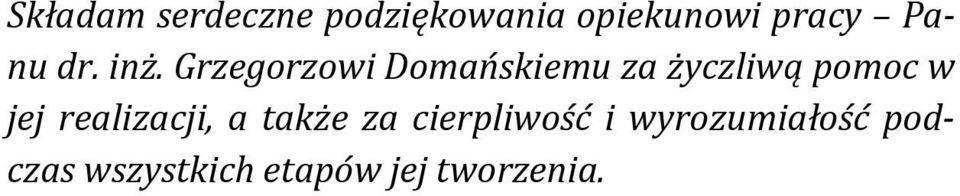 Składam serdeczne podziękowania opiekunowi pracy – Panu dr. inż. Grzegorzowi Domańskiemu za życzliwą pomoc w jej realizacji, a także za cierpliwość i wyrozumiałość podczas wszystkich etapów jej tworzenia.